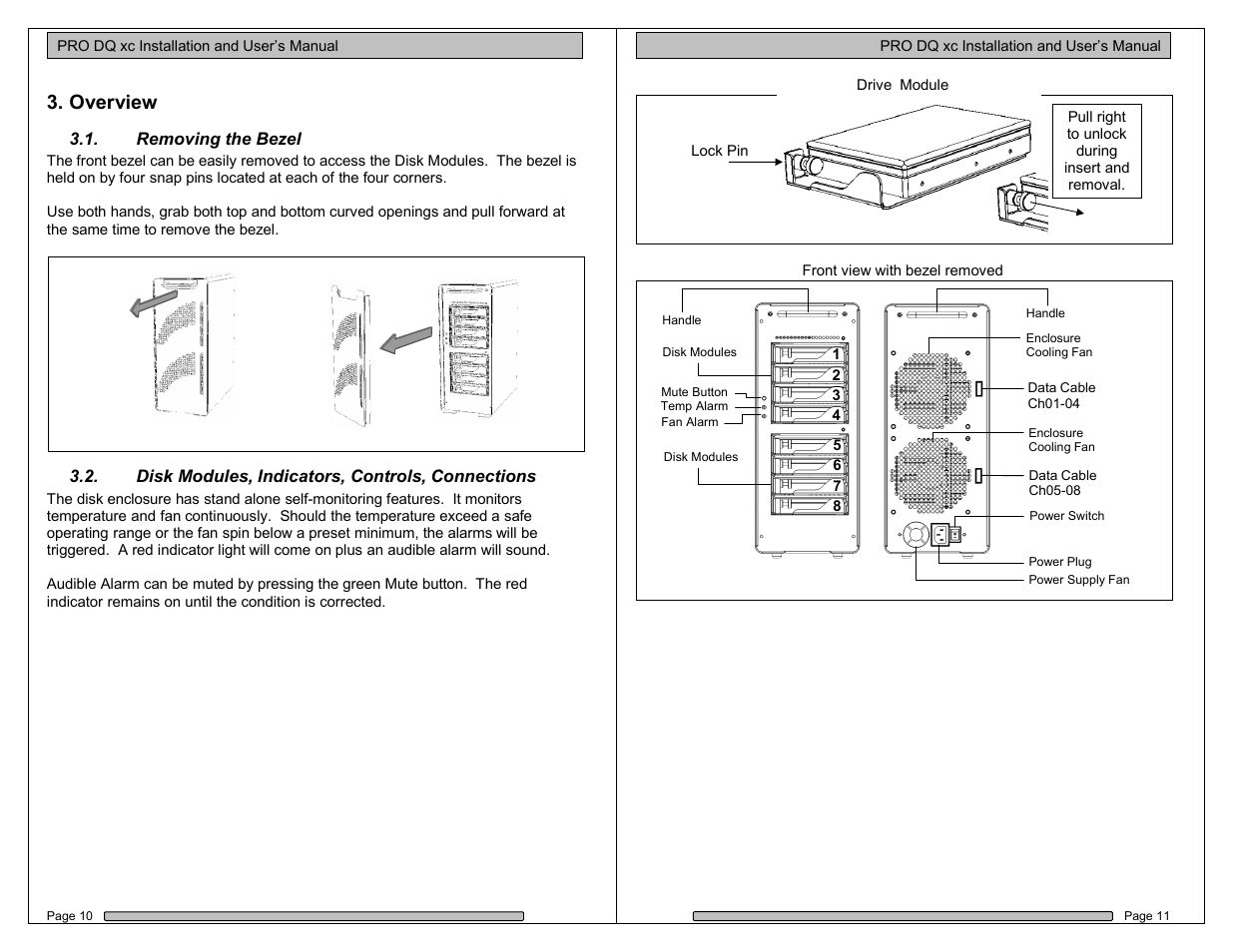 PRO DQ xc Installation and User's Manual

3. Overview

3.1. Removing the Bezel

The front bezel can be easily removed to access the Disk Modules. The bezel is held on by four snap pins located at each of the four corners.

Use both hands, grab both top and bottom curved openings and pull forward at the same time to remove the bezel.

3.2. Disk Modules, Indicators, Controls, Connections

The disk enclosure has stand alone self-monitoring features. It monitors temperature and fan continuously. Should the temperature exceed a safe operating range or the fan spin below a preset minimum, the alarms will be triggered. A red indicator light will come on plus an audible alarm will sound.

Audible Alarm can be muted by pressing the green Mute button. The red indicator remains on until the condition is corrected.

Page 10

PRO DQ xc Installation and User's Manual

Drive Module

Lock Pin

Pull right to unlock during insert and removal.

Front view with bezel removed

Handle

Disk Modules

Mute Button

Temp Alarm

Fan Alarm

Disk Modules

1
2
3
4
5
6
7
8

Handle

Enclosure Cooling Fan

Data Cable Ch01-04

Enclosure Cooling Fan

Data Cable Ch05-08

Power Switch

Power Plug

Power Supply Fan

Page 11